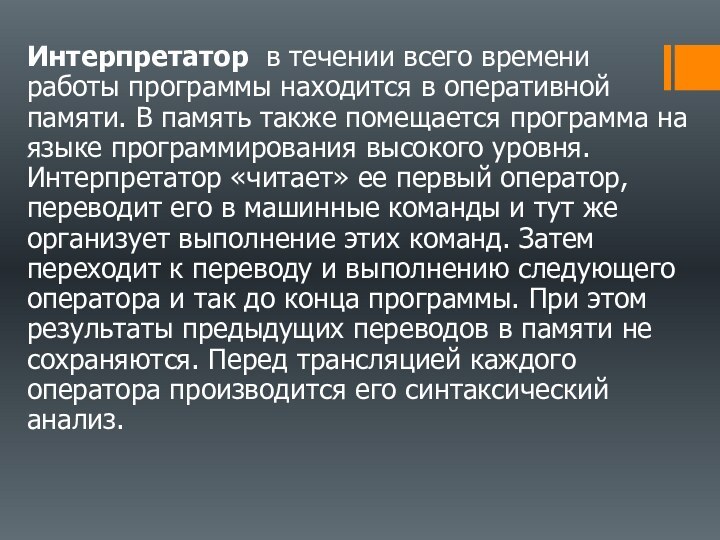 Интерпретатор в течении всего времени работы программы находится в оперативной памяти. В память также помещается программа на языке программирования высокого уровня. Интерпретатор «читает» ее первый оператор, переводит его в машинные команды и тут же организует выполнение этих команд. Затем переходит к переводу и выполнению следующего оператора и так до конца программы. При этом результаты предыдущих переводов в памяти не сохраняются. Перед трансляцией каждого оператора производится его синтаксический анализ.